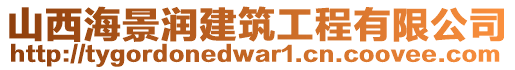 山西海景润建筑工程有限公司
http://tygordonedwar1.cn.coovee.com